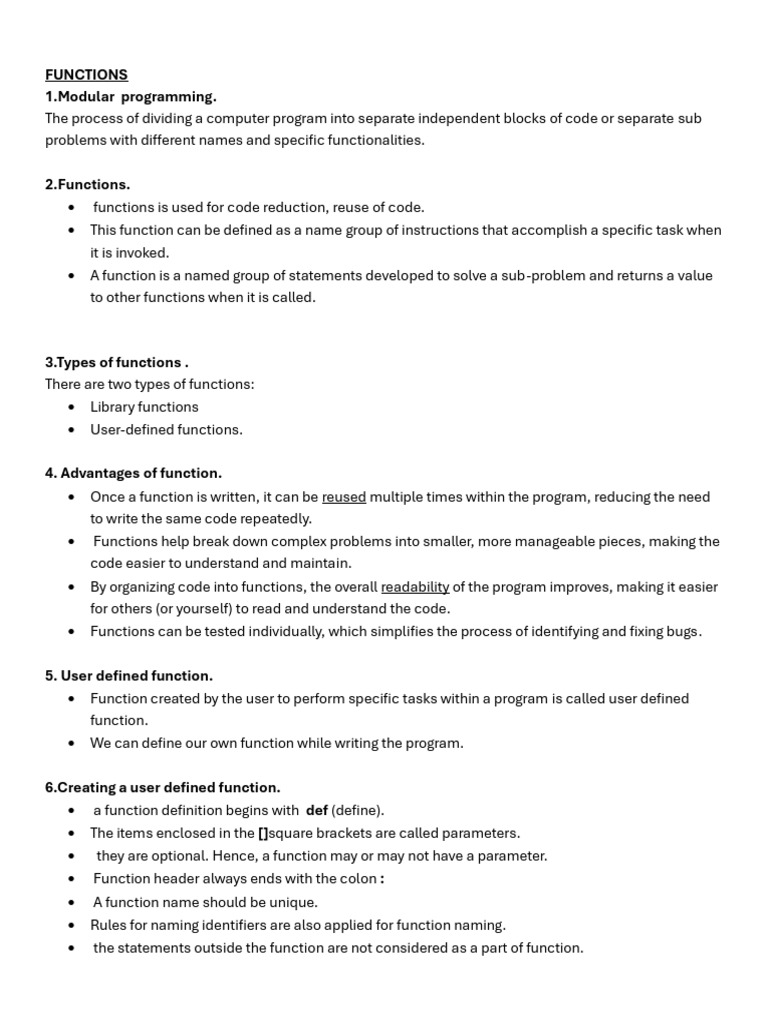 FUNCTIONS
1.Modular programming.
The process of dividing a computer program into separate independent blocks of code or separate sub problems with different names and specific functionalities.

2.Functions.
• functions is used for code reduction, reuse of code.
• This function can be defined as a name group of instructions that accomplish a specific task when it is invoked.
• A function is a named group of statements developed to solve a sub-problem and returns a value to other functions when it is called.

3.Types of functions .
There are two types of functions:
• Library functions
• User-defined functions.

4. Advantages of function.
• Once a function is written, it can be reused multiple times within the program, reducing the need to write the same code repeatedly.
• Functions help break down complex problems into smaller, more manageable pieces, making the code easier to understand and maintain.
• By organizing code into functions, the overall readability of the program improves, making it easier for others (or yourself) to read and understand the code.
• Functions can be tested individually, which simplifies the process of identifying and fixing bugs.

5. User defined function.
• Function created by the user to perform specific tasks within a program is called user defined function.
• We can define our own function while writing the program.

6.Creating a user defined function.
• a function definition begins with def (define).
• The items enclosed in the []square brackets are called parameters.
• they are optional. Hence, a function may or may not have a parameter.
• Function header always ends with the colon :
• A function name should be unique.
• Rules for naming identifiers are also applied for function naming.
• the statements outside the function are not considered as a part of function.